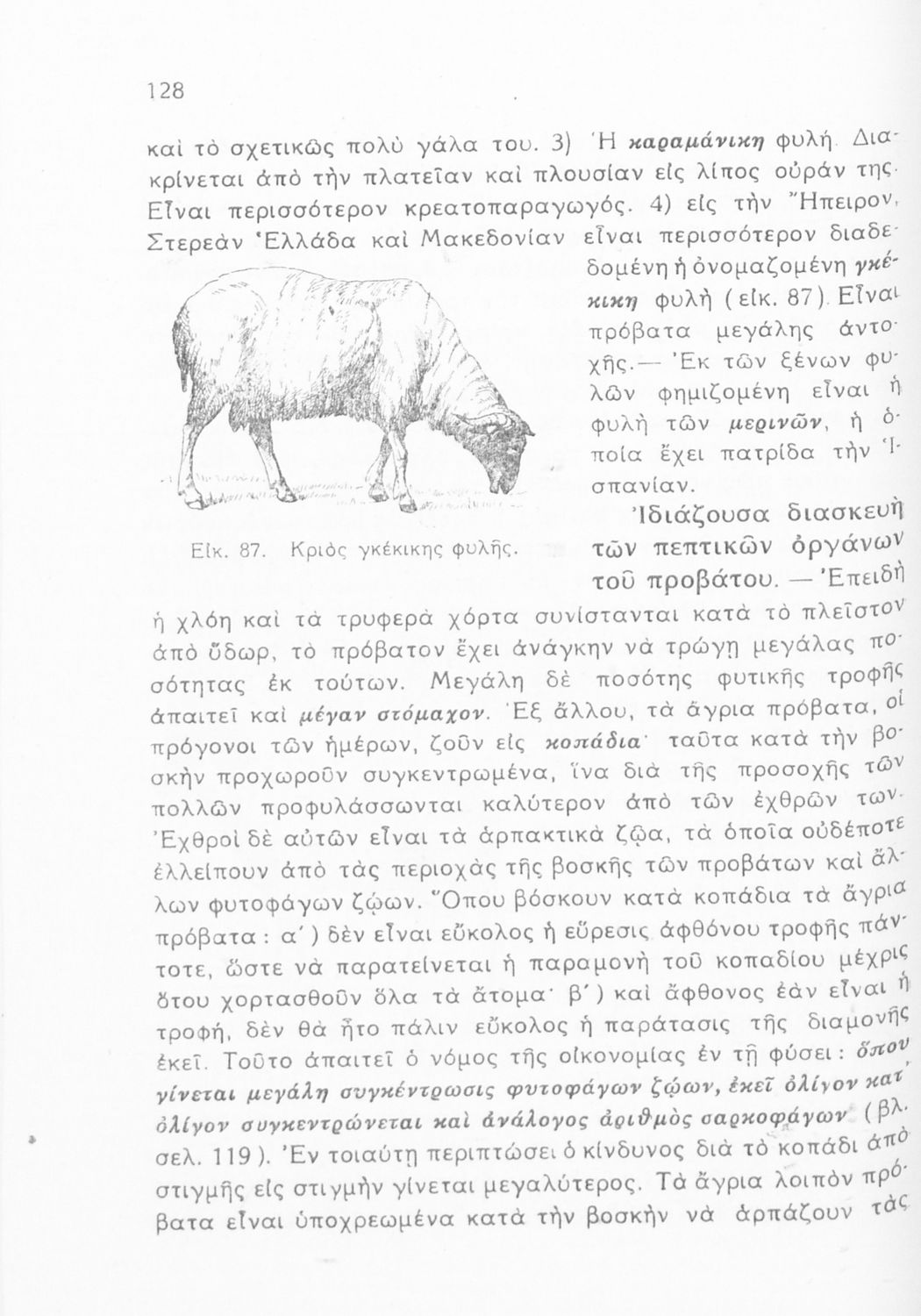 128

καὶ τὸ σχετικῶς πολὺ γάλα του. 3) Ἡ καραμάνικη φυλή. Διακρίνεται ἀπὸ τὴν πλατεῖαν καὶ πλουσίαν εἰς λίπος οὐράν της. Εἶναι περισσότερον κρεατοπαραγωγός. 4) εἰς τὴν Ἤπειρον, Στερεὰν Ἑλλάδα καὶ Μακεδονίαν εἶναι περισσότερον διαδεδομένη ἡ ὀνομαζομένη γκέκικη φυλὴ (εἰκ. 87). Εἶναι πρόβατα μεγάλης ἀντοχῆς.— Ἐκ τῶν ξένων φυλῶν φημιζομένη εἶναι ἡ φυλὴ τῶν μερινῶν, ἡ ὁποία ἔχει πατρίδα τὴν Ἱσπανίαν.

Εἰκ. 87. Κριὸς γκέκικης φυλῆς.

Ἰδιάζουσα διασκευὴ τῶν πεπτικῶν ὀργάνων τοῦ προβάτου. — Ἐπειδὴ ἡ χλόη καὶ τὰ τρυφερὰ χόρτα συνίστανται κατὰ τὸ πλεῖστον ἀπὸ ὕδωρ, τὸ πρόβατον ἔχει ἀνάγκην νὰ τρώγῃ μεγάλας ποσότητας ἐκ τούτων. Μεγάλη δὲ ποσότης φυτικῆς τροφῆς ἀπαιτεῖ καὶ μέγαν στόμαχον. Ἐξ ἄλλου, τὰ ἄγρια πρόβατα, οἱ πρόγονοι τῶν ἡμέρων, ζοῦν εἰς κοπάδια· ταῦτα κατὰ τὴν βοσκὴν προχωροῦν συγκεντρωμένα, ἵνα διὰ τῆς προσοχῆς τῶν πολλῶν προφυλάσσωνται καλύτερον ἀπὸ τῶν ἐχθρῶν των. Ἐχθροὶ δὲ αὐτῶν εἶναι τὰ ἁρπακτικὰ ζῷα, τὰ ὁποῖα οὐδέποτε ἐλλείπουν ἀπὸ τὰς περιοχὰς τῆς βοσκῆς τῶν προβάτων καὶ ἄλλων φυτοφάγων ζῴων. Ὅπου βόσκουν κατὰ κοπάδια τὰ ἄγρια πρόβατα: α΄) δὲν εἶναι εὔκολος ἡ εὕρεσις ἀφθόνου τροφῆς πάντοτε, ὥστε νὰ παρατείνεται ἡ παραμονὴ τοῦ κοπαδίου μέχρις ὅτου χορτασθοῦν ὅλα τὰ ἄτομα· β΄) καὶ ἄφθονος ἐὰν εἶναι ἡ τροφή, δὲν θὰ ἦτο πάλιν εὔκολος ἡ παράτασις τῆς διαμονῆς ἐκεῖ. Τοῦτο ἀπαιτεῖ ὁ νόμος τῆς οἰκονομίας ἐν τῇ φύσει: ὅπου γίνεται μεγάλη συγκέντρωσις φυτοφάγων ζῴων, ἐκεῖ ὀλίγον κατ' ὀλίγον συγκεντρώνεται καὶ ἀνάλογος ἀριθμὸς σαρκοφάγων (βλ. σελ. 119). Ἐν τοιαύτῃ περιπτώσει ὁ κίνδυνος διὰ τὸ κοπάδι ἀπὸ στιγμῆς εἰς στιγμὴν γίνεται μεγαλύτερος. Τὰ ἄγρια λοιπὸν πρόβατα εἶναι ὑποχρεωμένα κατὰ τὴν βοσκὴν νὰ ἁρπάζουν τὰς